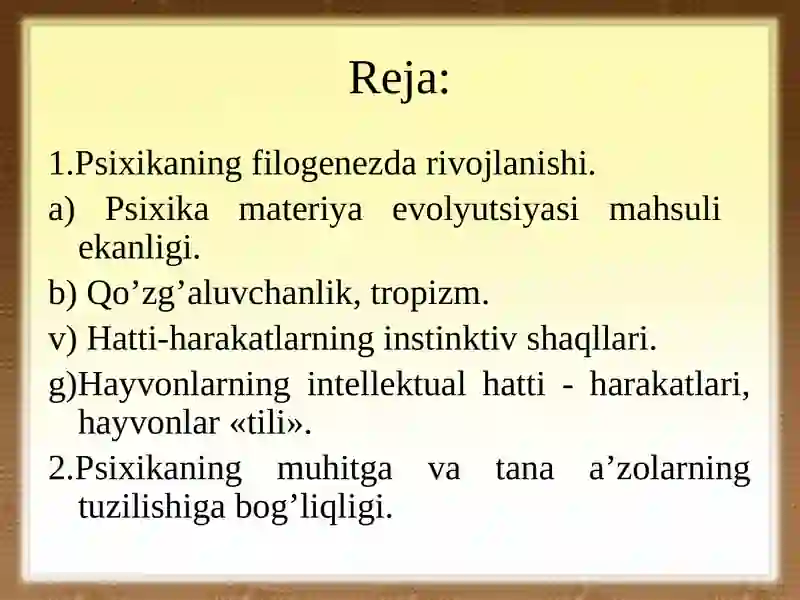 Reja:

1.Psixikaning filogenezda rivojlanishi.

a) Psixika materiya evolyutsiyasi mahsuli ekanligi.

b) Qo’zg’aluvchanlik, tropizm.

v) Hatti-harakatlarning instinktiv shaqllari.

g)Hayvonlarning intellektual hatti - harakatlari, hayvonlar «tili».

2.Psixikaning muhitga va tana a’zolarning tuzilishiga bog’liqligi.